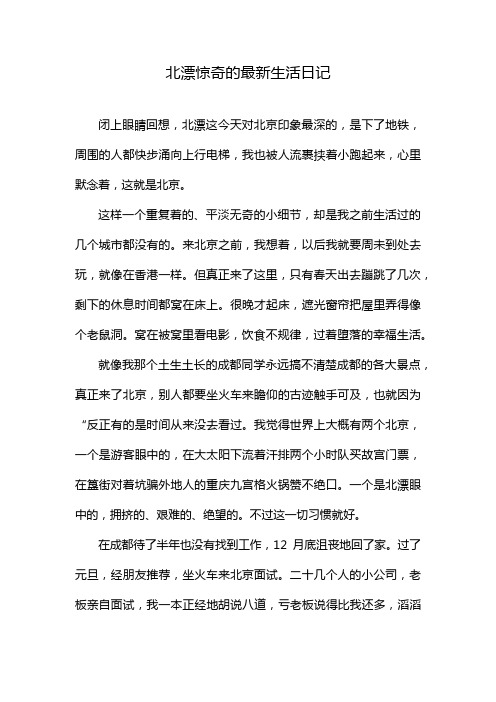 北漂惊奇的最新生活日记

闭上眼睛回想，北漂这今天对北京印象最深的，是下了地铁，周围的人都快步涌向上行电梯，我也被人流裹挟着小跑起来，心里默念着，这就是北京。

这样一个重复着的、平淡无奇的小细节，却是我之前生活过的几个城市都没有的。来北京之前，我想着，以后我就要周末到处去玩，就像在香港一样。但真正来了这里，只有春天出去蹦跳了几次，剩下的休息时间都窝在床上。很晚才起床，遮光窗帘把屋里弄得像个老鼠洞。窝在被窝里看电影，饮食不规律，过着堕落的幸福生活。

就像我那个土生土长的成都同学永远搞不清楚成都的各大景点，真正来了北京，别人都要坐火车来瞻仰的古迹触手可及，也就因为“反正有的是时间从来没去看过。我觉得世界上大概有两个北京，一个是游客眼中的，在大太阳下流着汗排两个小时队买故宫门票，在簋街对着坑骗外地人的重庆九宫格火锅赞不绝口。一个是北漂眼中的，拥挤的、艰难的、绝望的。不过这一切习惯就好。

在成都待了半年也没有找到工作，12 月底沮丧地回了家。过了元旦，经朋友推荐，坐火车来北京面试。二十几个人的小公司，老板亲自面试，我一本正经地胡说八道，亏老板说得比我还多，滔滔